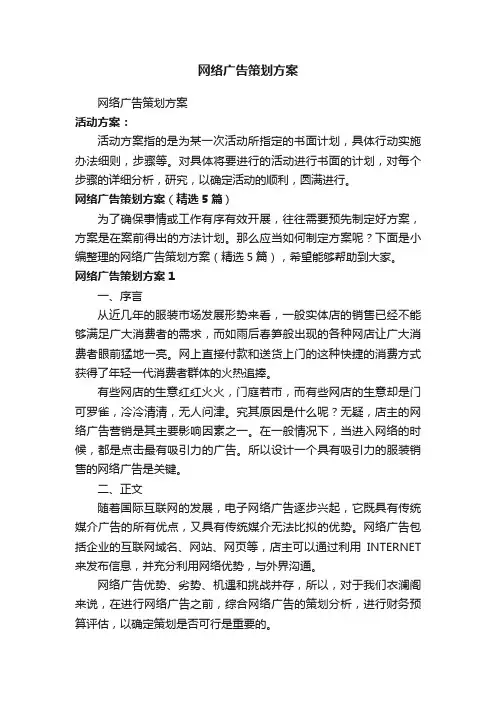 网络广告策划方案

网络广告策划方案

活动方案：

活动方案指的是为某一次活动所指定的书面计划，具体行动实施办法细则，步骤等。对具体将要进行的活动进行书面的计划，对每个步骤的详细分析，研究，以确定活动的顺利，圆满进行。

网络广告策划方案（精选5篇）

为了确保事情或工作有序有效开展，往往需要预先制定好方案，方案是在案前得出的方法计划。那么应当如何制定方案呢？下面是小编整理的网络广告策划方案（精选5篇），希望能够帮助到大家。

网络广告策划方案1

一、序言

从近几年的服装市场发展形势来看，一般实体店的销售已经不能够满足广大消费者的需求，而如雨后春笋般出现的各种网店让广大消费者眼前猛地一亮。网上直接付款和送货上门的这种快捷的消费方式获得了年轻一代消费者群体的火热追捧。

有些网店的生意红红火火，门庭若市，而有些网店的生意却是门可罗雀，冷冷清清，无人问津。究其原因是什么呢？无疑，店主的网络广告营销是其主要影响因素之一。在一般情况下，当进入网络的时候，都是点击最有吸引力的广告。所以设计一个具有吸引力的服装销售的网络广告是关键。

二、正文

随着国际互联网的发展，电子网络广告逐步兴起，它既具有传统媒介广告的所有优点，又具有传统媒介无法比拟的优势。网络广告包括企业的互联网域名、网站、网页等，店主可以通过利用 INTERNET 来发布信息，并充分利用网络优势，与外界沟通。

网络广告优势、劣势、机遇和挑战并存，所以，对于我们衣澜阁来说，在进行网络广告之前，综合网络广告的策划分析，进行财务预算评估，以确定策划是否可行是重要的。